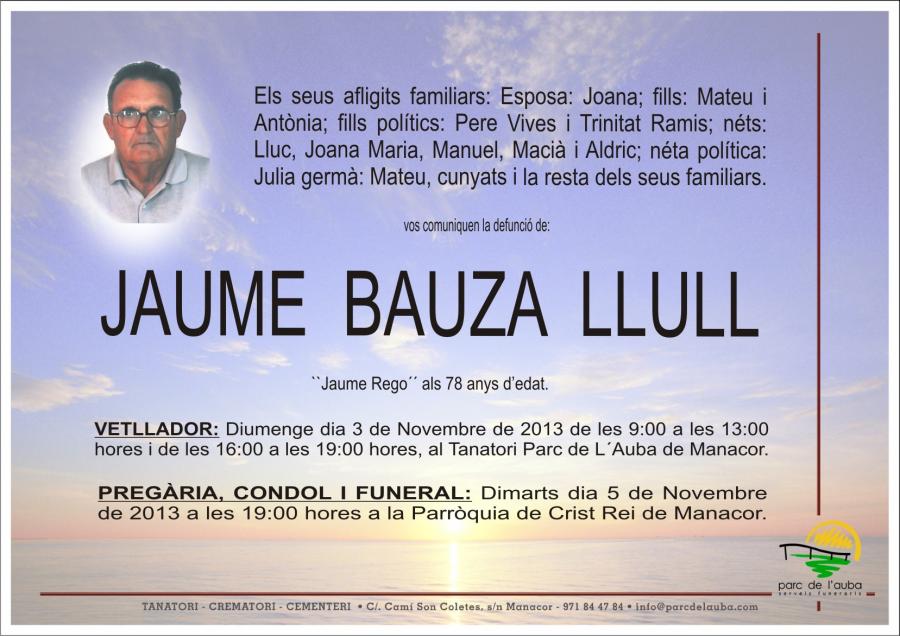 Els seus afligits familiars: Esposa: Joana; fills: Mateu i Antònia; fills polítics: Pere Vives i Trinitat Ramis; néts: Lluc, Joana Maria, Manuel, Macià i Aldric; néta política: Julia germà: Mateu, cunyats i la resta dels seus familiars.

vos comuniquen la defunció de:

JAUME BAUZA LLULL

``Jaume Rego´´ als 78 anys d'edat.

VETLLADOR: Diumenge dia 3 de Novembre de 2013 de les 9:00 a les 13:00 hores i de les 16:00 a les 19:00 hores, al Tanatori Parc de L´Auba de Manacor.

PREGÀRIA, CONDOL I FUNERAL: Dimarts dia 5 de Novembre de 2013 a les 19:00 hores a la Parròquia de Crist Rei de Manacor.

parc de l'auba
serveis funeraris

TANATORI - CREMATORI - CEMENTERI • C/. Camí Son Coletes, s/n Manacor - 971 84 47 84 • info@parcdelauba.com